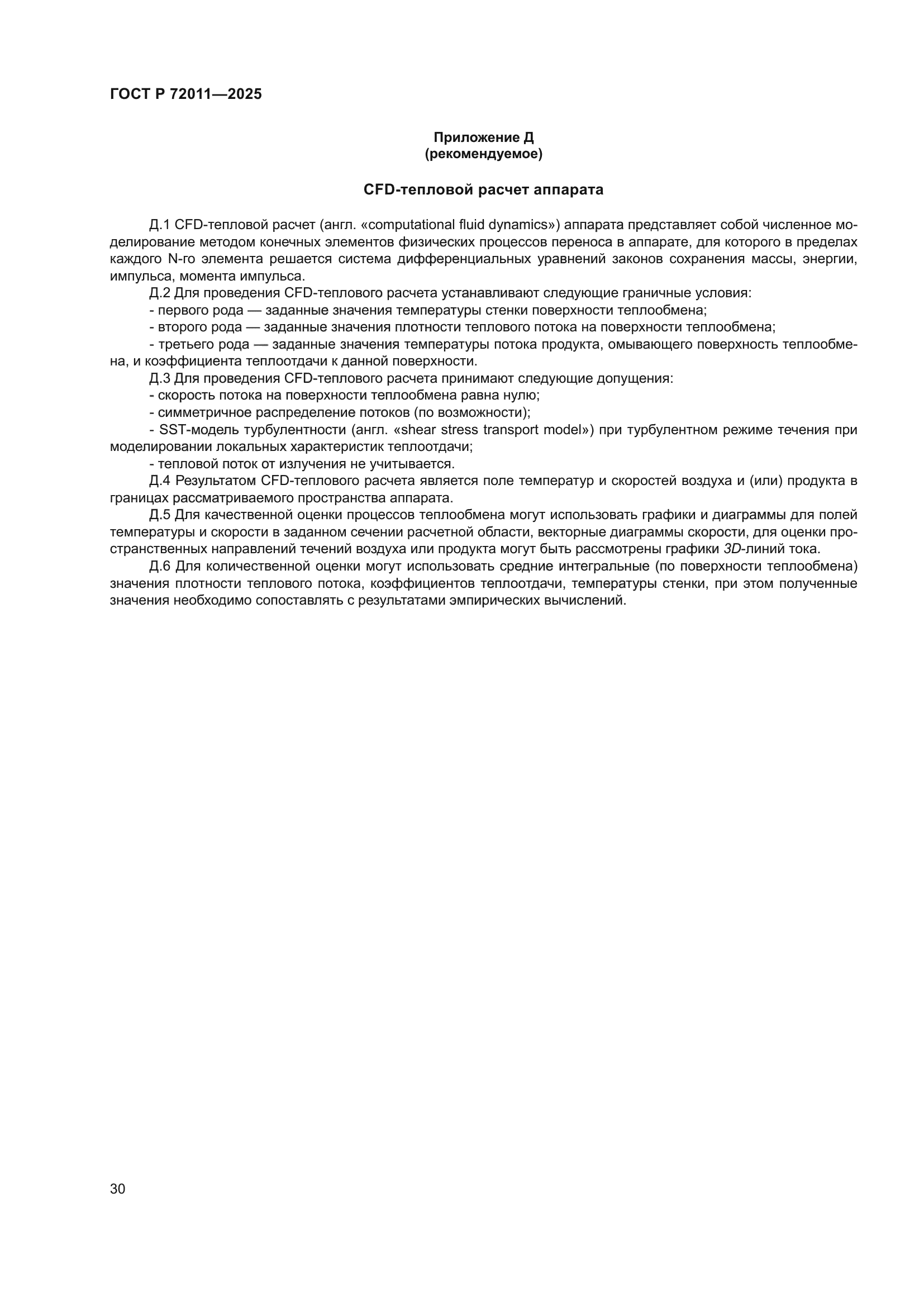 ГОСТ Р 72011—2025

Приложение Д
(рекомендуемое)

CFD-тепловой расчет аппарата

Д.1 CFD-тепловой расчет (англ. «computational fluid dynamics») аппарата представляет собой численное моделирование методом конечных элементов физических процессов переноса в аппарате, для которого в пределах каждого N-го элемента решается система дифференциальных уравнений законов сохранения массы, энергии, импульса, момента импульса.

Д.2 Для проведения CFD-теплового расчета устанавливают следующие граничные условия:

- первого рода — заданные значения температуры стенки поверхности теплообмена;

- второго рода — заданные значения плотности теплового потока на поверхности теплообмена;

- третьего рода — заданные значения температуры потока продукта, омывающего поверхность теплообмена, и коэффициента теплоотдачи к данной поверхности.

Д.3 Для проведения CFD-теплового расчета принимают следующие допущения:

- скорость потока на поверхности теплообмена равна нулю;

- симметричное распределение потоков (по возможности);

- SST-модель турбулентности (англ. «shear stress transport model») при турбулентном режиме течения при моделировании локальных характеристик теплоотдачи;

- тепловой поток от излучения не учитывается.

Д.4 Результатом CFD-теплового расчета является поле температур и скоростей воздуха и (или) продукта в границах рассматриваемого пространства аппарата.

Д.5 Для качественной оценки процессов теплообмена могут использовать графики и диаграммы для полей температуры и скорости в заданном сечении расчетной области, векторные диаграммы скорости, для оценки пространственных направлений течений воздуха или продукта могут быть рассмотрены графики 3D-линий тока.

Д.6 Для количественной оценки могут использовать средние интегральные (по поверхности теплообмена) значения плотности теплового потока, коэффициентов теплоотдачи, температуры стенки, при этом полученные значения необходимо сопоставлять с результатами эмпирических вычислений.

30